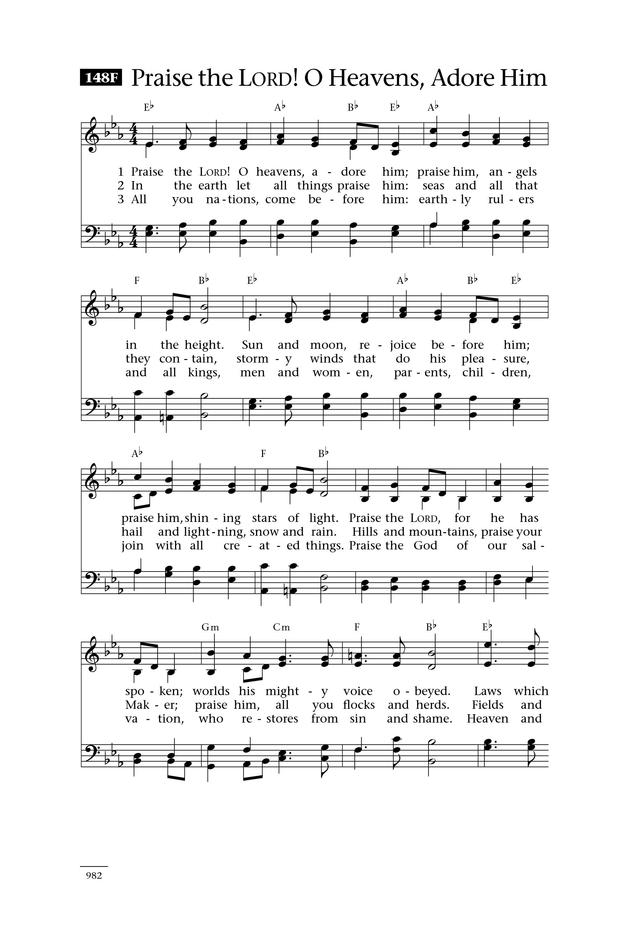 148F Praise the LORD! O Heavens, Adore Him

E♭ A♭ B♭ E♭ A♭

1 Praise the LORD! O heavens, a - dore him; praise him, an - gels
2 In the earth let all things praise him: seas and all that
3 All you na - tions, come be - fore him: earth - ly rul - ers

F B♭ E♭ A♭ B♭ E♭

in the height. Sun and moon, re - joice be - fore him;
they con - tain, storm - y winds that do his plea - sure,
and all kings, men and wom - en, par - ents, chil - dren,

A♭ F B♭

praise him, shin - ing stars of light. Praise the LORD, for he has
hail and light - ning, snow and rain. Hills and moun - tains, praise your
join with all cre - at - ed things. Praise the God of our sal -

Gm Cm F B♭ E♭

spo - ken; worlds his might - y voice o - beyed. Laws which
Mak - er; praise him, all you flocks and herds. Fields and
va - tion, who re - stores from sin and shame. Heaven and

982